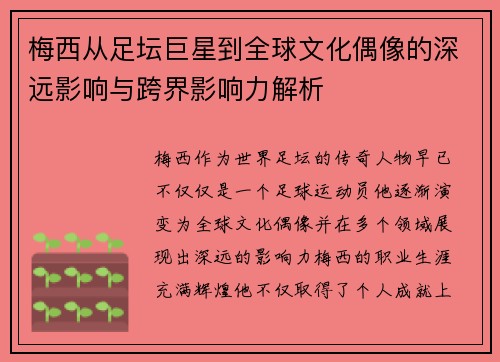 梅西从足坛巨星到全球文化偶像的深远影响与跨界影响力解析

梅西作为世界足坛的传奇人物早已不仅仅是一个足球运动员他逐渐演变为全球文化偶像并在多个领域展现出深远的影响力梅西的职业生涯充满辉煌他不仅取得了个人成就上